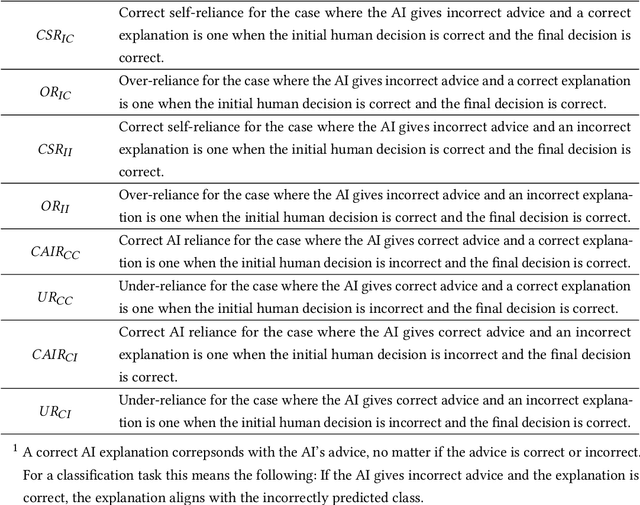 | | |
|---|---|
| $CSR_{IC}$ | Correct self-reliance for the case where the AI gives incorrect advice and a correct explanation is one when the initial human decision is correct and the final decision is correct. |
| $OR_{IC}$ | Over-reliance for the case where the AI gives incorrect advice and a correct explanation is one when the initial human decision is correct and the final decision is correct. |
| $CSR_{II}$ | Correct self-reliance for the case where the AI gives incorrect advice and an incorrect explanation is one when the initial human decision is correct and the final decision is correct. |
| $OR_{II}$ | Over-reliance for the case where the AI gives incorrect advice and an incorrect explanation is one when the initial human decision is correct and the final decision is correct. |
| $CAIR_{CC}$ | Correct AI reliance for the case where the AI gives correct advice and a correct explanation is one when the initial human decision is incorrect and the final decision is correct. |
| $UR_{CC}$ | Under-reliance for the case where the AI gives correct advice and a correct explanation is one when the initial human decision is incorrect and the final decision is correct. |
| $CAIR_{CI}$ | Correct AI reliance for the case where the AI gives correct advice and an incorrect explanation is one when the initial human decision is incorrect and the final decision is correct. |
| $UR_{CI}$ | Under-reliance for the case where the AI gives correct advice and an incorrect explanation is one when the initial human decision is incorrect and the final decision is correct. |

$^1$ A correct AI explanation correpsonds with the AI's advice, no matter if the advice is correct or incorrect. For a classification task this means the following: If the AI gives incorrect advice and the explanation is correct, the explanation aligns with the incorrectly predicted class.